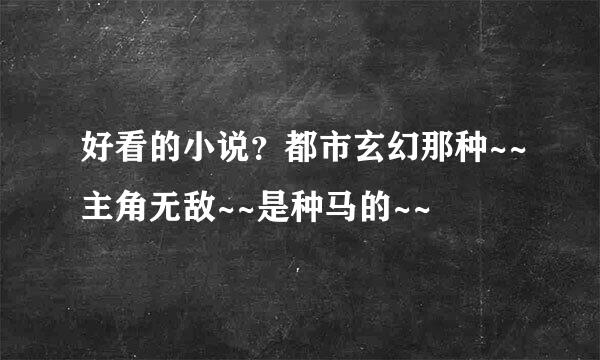 好看的小说？都市玄幻那种~~主角无敌~~是种马的~~